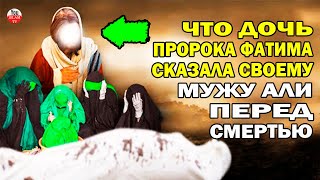 ЧТО ДОЧЬ ПРОРОКА ФАТИМА СКАЗАЛА СВОЕМУ МУЖУ АЛИ ПЕРЕД СМЕРТЬЮ